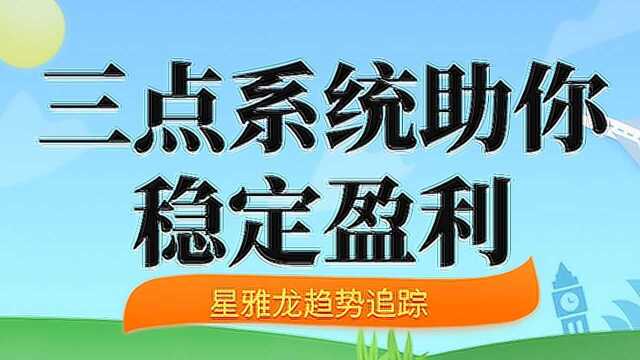 三点系统助你
稳定盈利

星雅龙趋势追踪